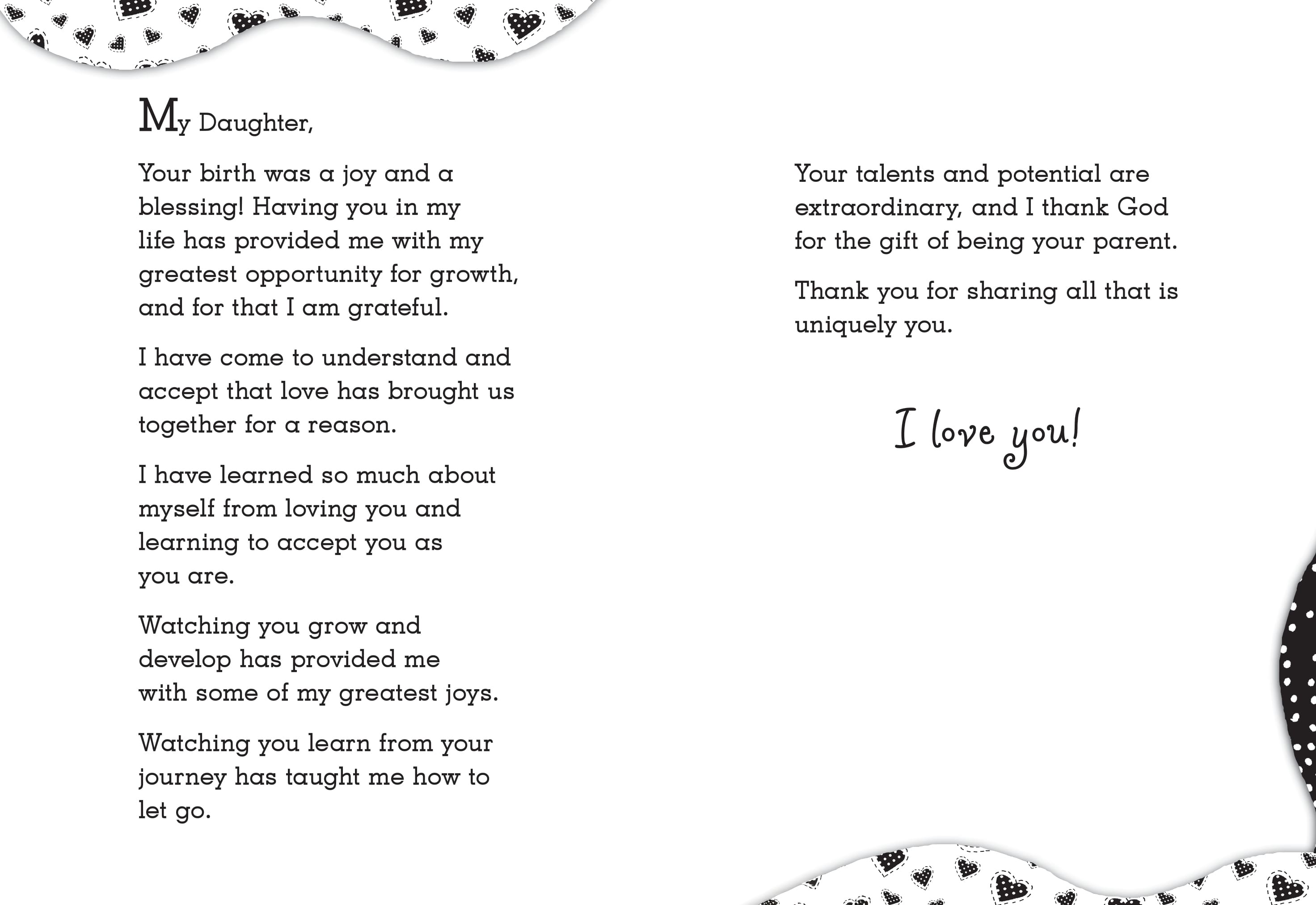 My Daughter,

Your birth was a joy and a blessing! Having you in my life has provided me with my greatest opportunity for growth, and for that I am grateful.

I have come to understand and accept that love has brought us together for a reason.

I have learned so much about myself from loving you and learning to accept you as you are.

Watching you grow and develop has provided me with some of my greatest joys.

Watching you learn from your journey has taught me how to let go.

Your talents and potential are extraordinary, and I thank God for the gift of being your parent.

Thank you for sharing all that is uniquely you.

I love you!